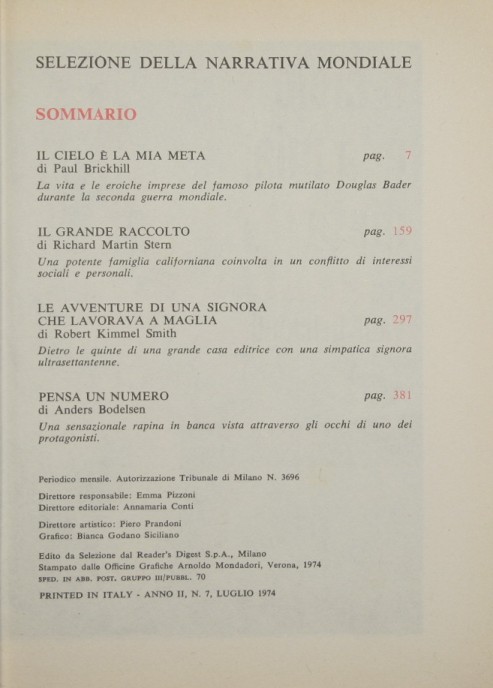 SELEZIONE DELLA NARRATIVA MONDIALE

SOMMARIO

IL CIELO È LA MIA META pag. 7
di Paul Brickhill
La vita e le eroiche imprese del famoso pilota mutilato Douglas Bader durante la seconda guerra mondiale.

IL GRANDE RACCOLTO pag. 159
di Richard Martin Stern
Una potente famiglia californiana coinvolta in un conflitto di interessi sociali e personali.

LE AVVENTURE DI UNA SIGNORA CHE LAVORAVA A MAGLIA pag. 297
di Robert Kimmel Smith
Dietro le quinte di una grande casa editrice con una simpatica signora ultrasettantenne.

PENSA UN NUMERO pag. 381
di Anders Bodelsen
Una sensazionale rapina in banca vista attraverso gli occhi di uno dei protagonisti.

Periodico mensile. Autorizzazione Tribunale di Milano N. 3696

Direttore responsabile: Emma Pizzoni
Direttore editoriale: Annamaria Conti

Direttore artistico: Piero Prandoni
Grafico: Bianca Godano Siciliano

Edito da Selezione dal Reader's Digest S.p.A., Milano
Stampato dalle Officine Grafiche Arnoldo Mondadori, Verona, 1974
SPED. IN ABB. POST. GRUPPO III/PUBBL. 70

PRINTED IN ITALY - ANNO II, N. 7, LUGLIO 1974